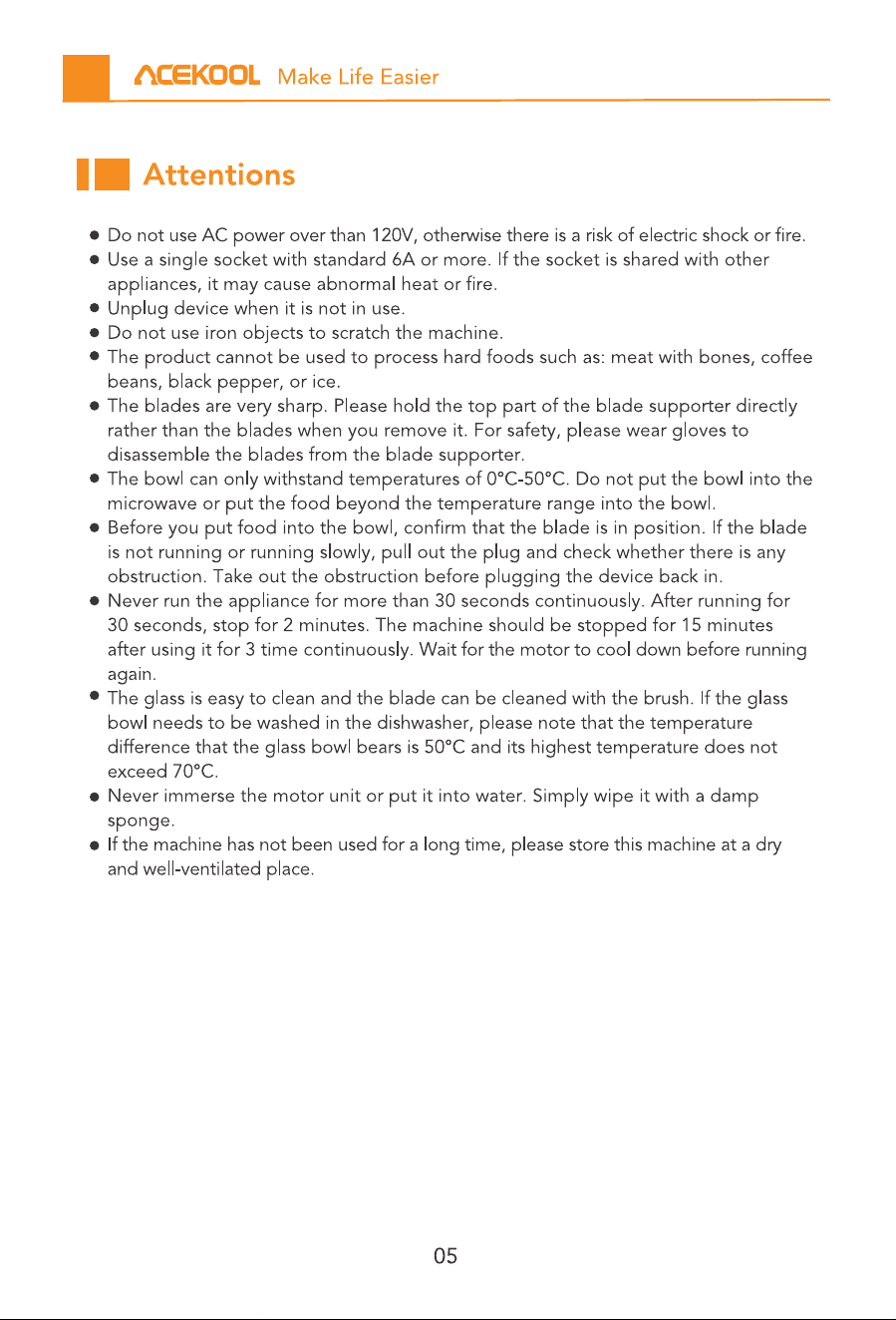 ACEKOOL Make Life Easier

Attentions

• Do not use AC power over than 120V, otherwise there is a risk of electric shock or fire.
• Use a single socket with standard 6A or more. If the socket is shared with other appliances, it may cause abnormal heat or fire.
• Unplug device when it is not in use.
• Do not use iron objects to scratch the machine.
• The product cannot be used to process hard foods such as: meat with bones, coffee beans, black pepper, or ice.
• The blades are very sharp. Please hold the top part of the blade supporter directly rather than the blades when you remove it. For safety, please wear gloves to disassemble the blades from the blade supporter.
• The bowl can only withstand temperatures of 0°C-50°C. Do not put the bowl into the microwave or put the food beyond the temperature range into the bowl.
• Before you put food into the bowl, confirm that the blade is in position. If the blade is not running or running slowly, pull out the plug and check whether there is any obstruction. Take out the obstruction before plugging the device back in.
• Never run the appliance for more than 30 seconds continuously. After running for 30 seconds, stop for 2 minutes. The machine should be stopped for 15 minutes after using it for 3 time continuously. Wait for the motor to cool down before running again.
• The glass is easy to clean and the blade can be cleaned with the brush. If the glass bowl needs to be washed in the dishwasher, please note that the temperature difference that the glass bowl bears is 50°C and its highest temperature does not exceed 70°C.
• Never immerse the motor unit or put it into water. Simply wipe it with a damp sponge.
• If the machine has not been used for a long time, please store this machine at a dry and well-ventilated place.

05